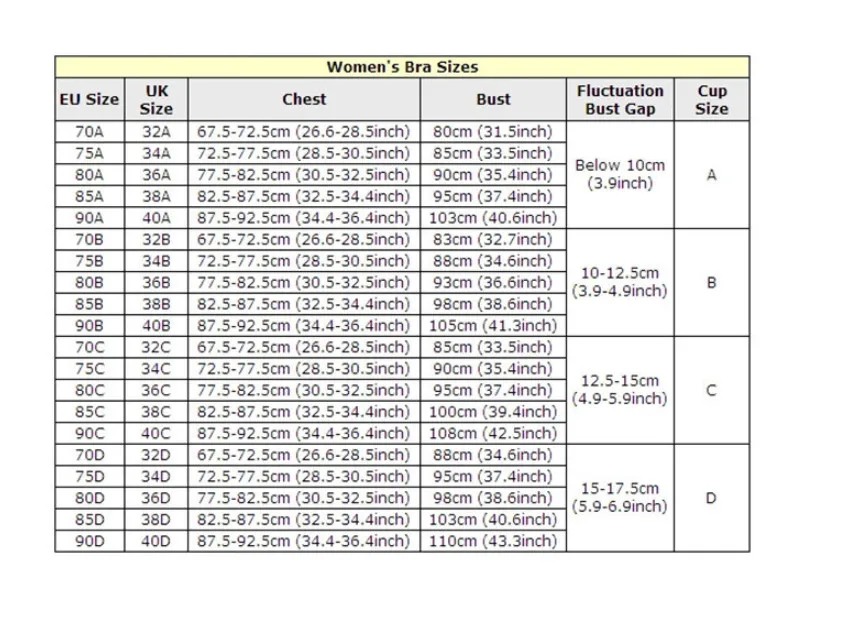 Women's Bra Sizes

| EU Size | UK Size | Chest | Bust | Fluctuation Bust Gap | Cup Size |
|---|---|---|---|---|---|
| 70A | 32A | 67.5-72.5cm (26.6-28.5inch) | 80cm (31.5inch) | Below 10cm (3.9inch) | A |
| 75A | 34A | 72.5-77.5cm (28.5-30.5inch) | 85cm (33.5inch) | | |
| 80A | 36A | 77.5-82.5cm (30.5-32.5inch) | 90cm (35.4inch) | | |
| 85A | 38A | 82.5-87.5cm (32.5-34.4inch) | 95cm (37.4inch) | | |
| 90A | 40A | 87.5-92.5cm (34.4-36.4inch) | 103cm (40.6inch) | | |
| 70B | 32B | 67.5-72.5cm (26.6-28.5inch) | 83cm (32.7inch) | 10-12.5cm (3.9-4.9inch) | B |
| 75B | 34B | 72.5-77.5cm (28.5-30.5inch) | 88cm (34.6inch) | | |
| 80B | 36B | 77.5-82.5cm (30.5-32.5inch) | 93cm (36.6inch) | | |
| 85B | 38B | 82.5-87.5cm (32.5-34.4inch) | 98cm (38.6inch) | | |
| 90B | 40B | 87.5-92.5cm (34.4-36.4inch) | 105cm (41.3inch) | | |
| 70C | 32C | 67.5-72.5cm (26.6-28.5inch) | 85cm (33.5inch) | 12.5-15cm (4.9-5.9inch) | C |
| 75C | 34C | 72.5-77.5cm (28.5-30.5inch) | 90cm (35.4inch) | | |
| 80C | 36C | 77.5-82.5cm (30.5-32.5inch) | 95cm (37.4inch) | | |
| 85C | 38C | 82.5-87.5cm (32.5-34.4inch) | 100cm (39.4inch) | | |
| 90C | 40C | 87.5-92.5cm (34.4-36.4inch) | 108cm (42.5inch) | | |
| 70D | 32D | 67.5-72.5cm (26.6-28.5inch) | 88cm (34.6inch) | 15-17.5cm (5.9-6.9inch) | D |
| 75D | 34D | 72.5-77.5cm (28.5-30.5inch) | 95cm (37.4inch) | | |
| 80D | 36D | 77.5-82.5cm (30.5-32.5inch) | 98cm (38.6inch) | | |
| 85D | 38D | 82.5-87.5cm (32.5-34.4inch) | 103cm (40.6inch) | | |
| 90D | 40D | 87.5-92.5cm (34.4-36.4inch) | 110cm (43.3inch) | | |